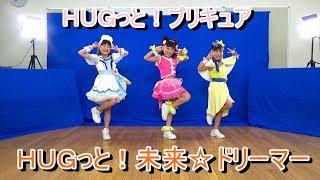 HUGっと！プリキュア

HUGっと！未来☆ドリーマー